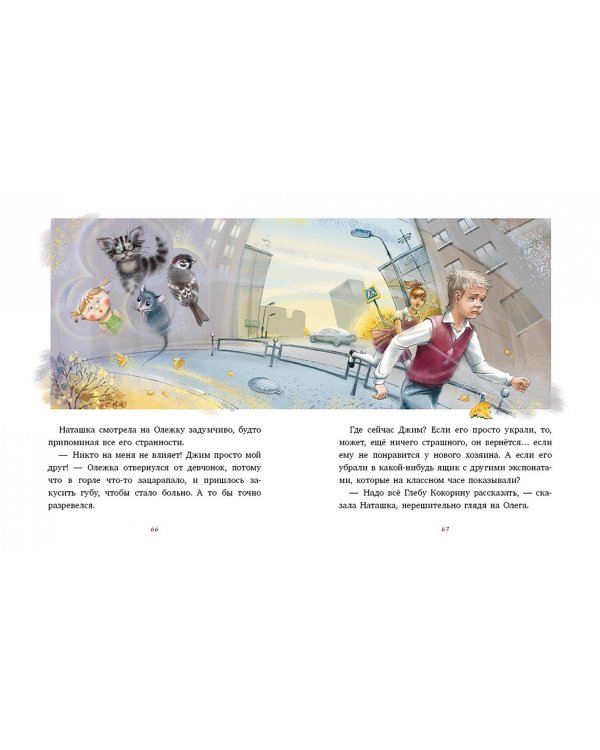 Наташка смотрела на Олежку задумчиво, будто припоминая все его странности.

— Никто на меня не влияет! Джим просто мой друг! — Олежка отвернулся от девчонок, потому что в горле что-то зацарапало, и пришлось закусить губу, чтобы стало больно. А то бы точно разревелся.

66

Где сейчас Джим? Если его просто украли, то, может, ещё ничего страшного, он вернётся… если ему не понравится у нового хозяина. А если его убрали в какой-нибудь ящик с другими экспонатами, которые на классном часе показывали?

— Надо всё Глебу Кокорину рассказать, — сказала Наташка, нерешительно глядя на Олега.

67